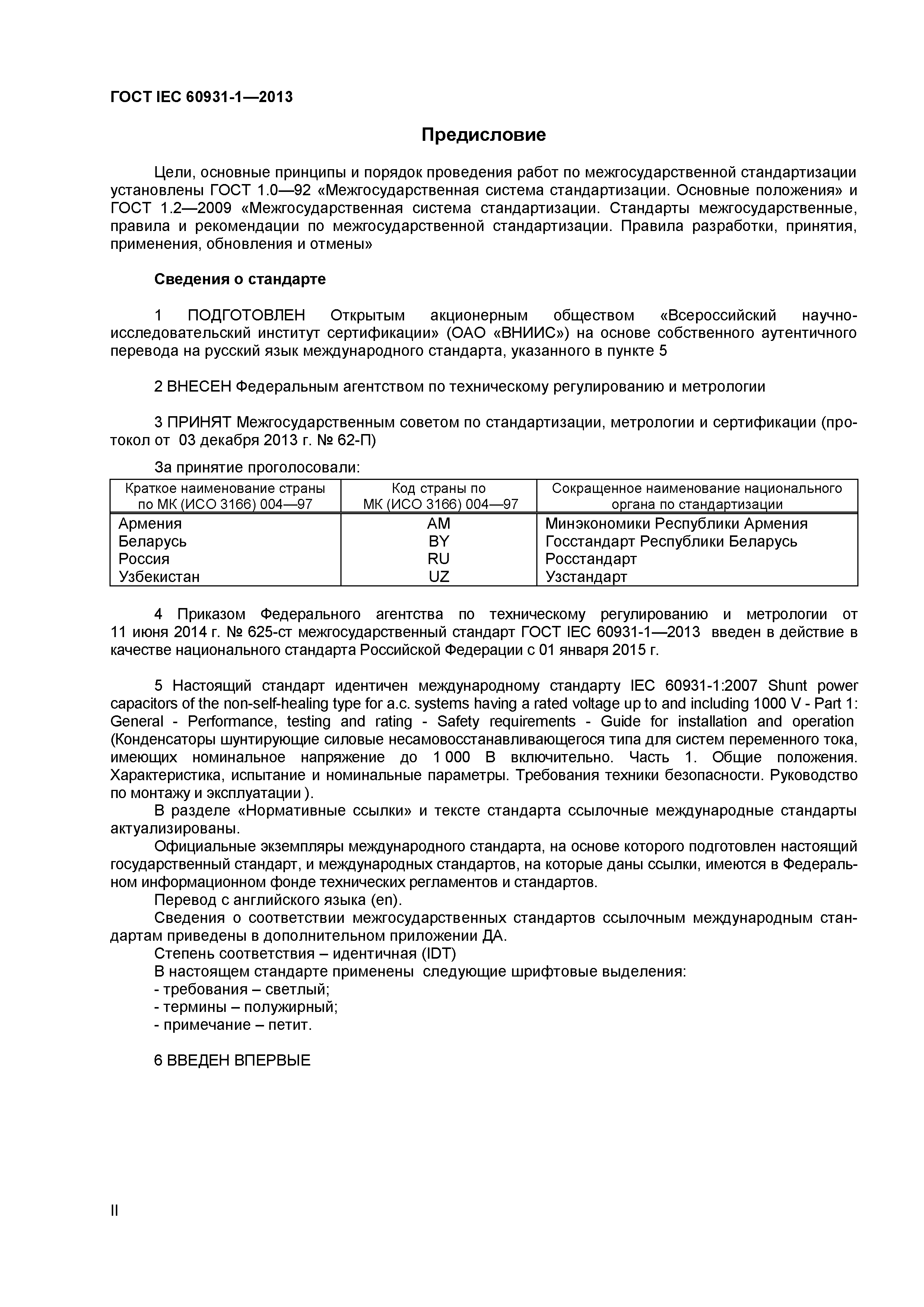 ГОСТ IEC 60931-1—2013

Предисловие

Цели, основные принципы и порядок проведения работ по межгосударственной стандартизации установлены ГОСТ 1.0—92 «Межгосударственная система стандартизации. Основные положения» и ГОСТ 1.2—2009 «Межгосударственная система стандартизации. Стандарты межгосударственные, правила и рекомендации по межгосударственной стандартизации. Правила разработки, принятия, применения, обновления и отмены»

Сведения о стандарте

1 ПОДГОТОВЛЕН Открытым акционерным обществом «Всероссийский научно-исследовательский институт сертификации» (ОАО «ВНИИС») на основе собственного аутентичного перевода на русский язык международного стандарта, указанного в пункте 5

2 ВНЕСЕН Федеральным агентством по техническому регулированию и метрологии

3 ПРИНЯТ Межгосударственным советом по стандартизации, метрологии и сертификации (протокол от 03 декабря 2013 г. № 62-П)

За принятие проголосовали:

| Краткое наименование страны по МК (ИСО 3166) 004—97 | Код страны по МК (ИСО 3166) 004—97 | Сокращенное наименование национального органа по стандартизации |
|---|---|---|
| Армения | AM | Минэкономики Республики Армения |
| Беларусь | BY | Госстандарт Республики Беларусь |
| Россия | RU | Росстандарт |
| Узбекистан | UZ | Узстандарт |

4 Приказом Федерального агентства по техническому регулированию и метрологии от 11 июня 2014 г. № 625-ст межгосударственный стандарт ГОСТ IEC 60931-1—2013 введен в действие в качестве национального стандарта Российской Федерации с 01 января 2015 г.

5 Настоящий стандарт идентичен международному стандарту IEC 60931-1:2007 Shunt power capacitors of the non-self-healing type for a.c. systems having a rated voltage up to and including 1000 V - Part 1: General - Performance, testing and rating - Safety requirements - Guide for installation and operation (Конденсаторы шунтирующие силовые несамовосстанавливающегося типа для систем переменного тока, имеющих номинальное напряжение до 1 000 В включительно. Часть 1. Общие положения. Характеристика, испытание и номинальные параметры. Требования техники безопасности. Руководство по монтажу и эксплуатации ).

В разделе «Нормативные ссылки» и тексте стандарта ссылочные международные стандарты актуализированы.

Официальные экземпляры международного стандарта, на основе которого подготовлен настоящий государственный стандарт, и международных стандартов, на которые даны ссылки, имеются в Федеральном информационном фонде технических регламентов и стандартов.

Перевод с английского языка (en).

Сведения о соответствии межгосударственных стандартов ссылочным международным стандартам приведены в дополнительном приложении ДА.

Степень соответствия – идентичная (IDT)

В настоящем стандарте применены следующие шрифтовые выделения:
- требования – светлый;
- термины – полужирный;
- примечание – петит.

6 ВВЕДЕН ВПЕРВЫЕ

II